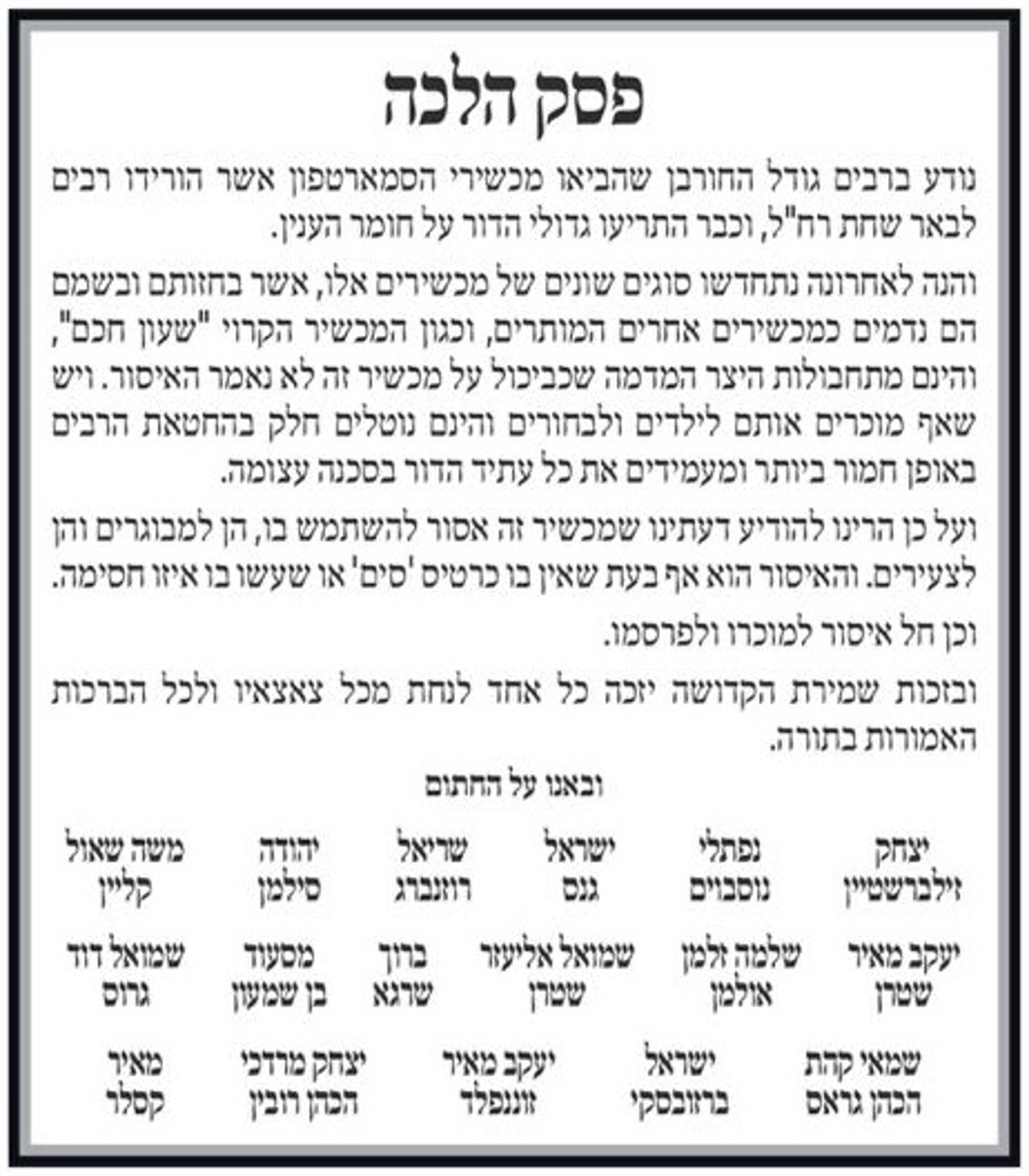 פסק הלכה

נודע ברבים גודל החורבן שהביאו מכשירי הסמארטפון אשר הורידו רבים לבאר שחת רח"ל, וכבר התריעו גדולי הדור על חומר הענין.

והנה לאחרונה נתחדשו סוגים שונים של מכשירים אלו, אשר בחזותם ובשמם הם נדמים כמכשירים אחרים המותרים, וכגון המכשיר הקרוי "שעון חכם", והינם מתחבולות היצר המדמה שכביכול על מכשיר זה לא נאמר האיסור. ויש שאף מוכרים אותם לילדים ולבחורים והינם נוטלים חלק בהחטאת הרבים באופן חמור ביותר ומעמידים את כל עתיד הדור בסכנה עצומה.

ועל כן הרינו להודיע דעתינו שמכשיר זה אסור להשתמש בו, הן למבוגרים והן לצעירים. והאיסור הוא אף בעת שאין בו כרטיס 'סים' או שעשו בו איזו חסימה.

וכן חל איסור למוכרו ולפרסמו.

ובזכות שמירת הקדושה יזכה כל אחד לנחת מכל צאצאיו ולכל הברכות האמורות בתורה.

ובאנו על החתום

יצחק זילברשטיין
נפתלי נוסבוים
ישראל גנס
שריאל רוזנברג
יהודה סילמן
משה שאול קליין

יעקב מאיר שטרן
שלמה זלמן אולמן
שמואל אליעזר שטרן
ברוך שרגא
מסעוד בן שמעון
שמואל דוד גרוס

שמאי קהת הכהן גראס
ישראל ברזובסקי
יעקב מאיר זוננפלד
יצחק מרדכי הכהן רובין
מאיר קסלר